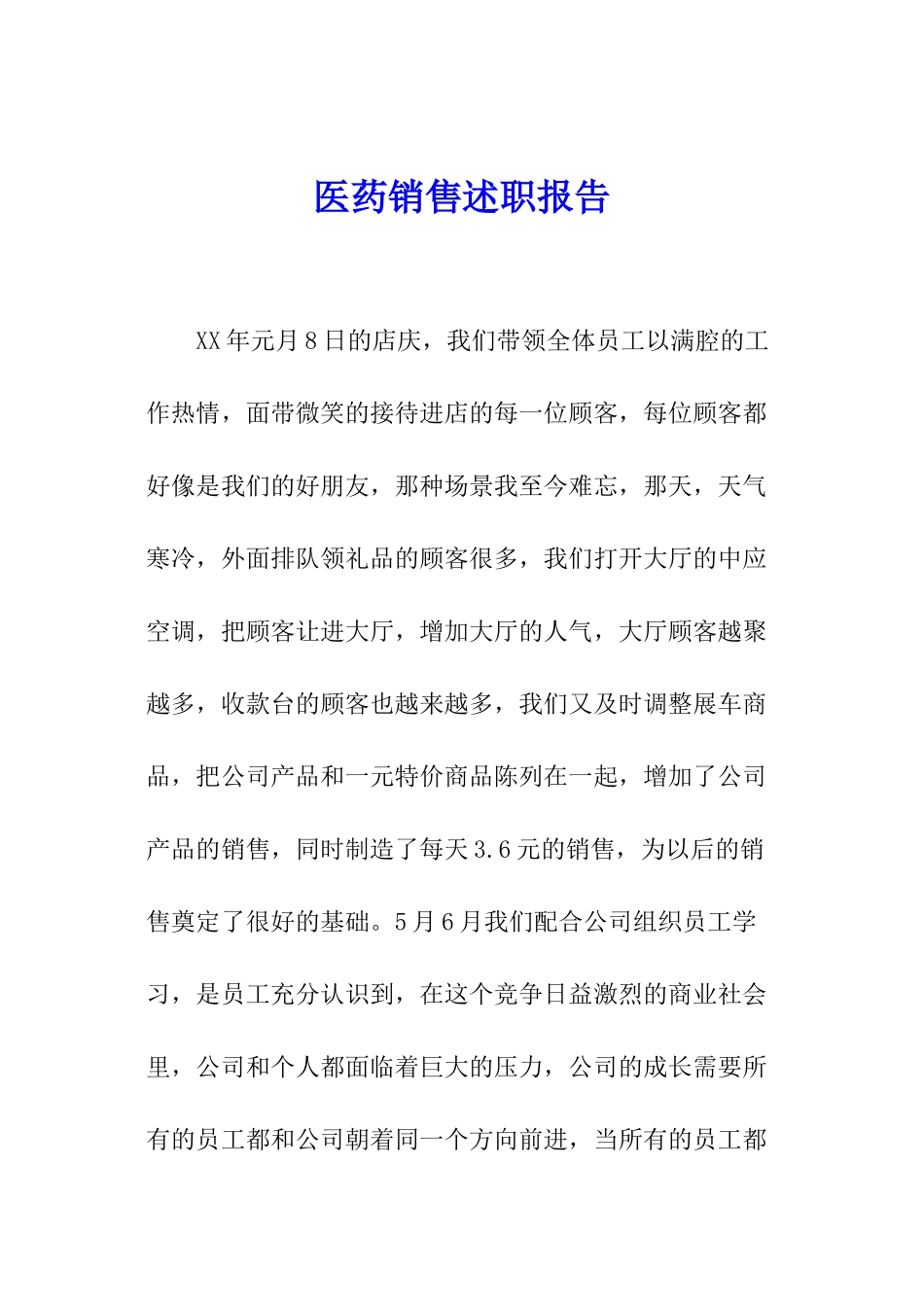 医药销售述职报告

XX年元月8日的店庆，我们带领全体员工以满腔的工作热情，面带微笑的接待进店的每一位顾客，每位顾客都好像是我们的好朋友，那种场景我至今难忘，那天，天气寒冷，外面排队领礼品的顾客很多，我们打开大厅的中应空调，把顾客让进大厅，增加大厅的人气，大厅顾客越聚越多，收款台的顾客也越来越多，我们又及时调整展车商品，把公司产品和一元特价商品陈列在一起，增加了公司产品的销售，同时制造了每天3.6元的销售，为以后的销售奠定了很好的基础。5月6月我们配合公司组织员工学习，是员工充分认识到，在这个竞争日益激烈的商业社会里，公司和个人都面临着巨大的压力，公司的成长需要所有的员工都和公司朝着同一个方向前进，当所有的员工都